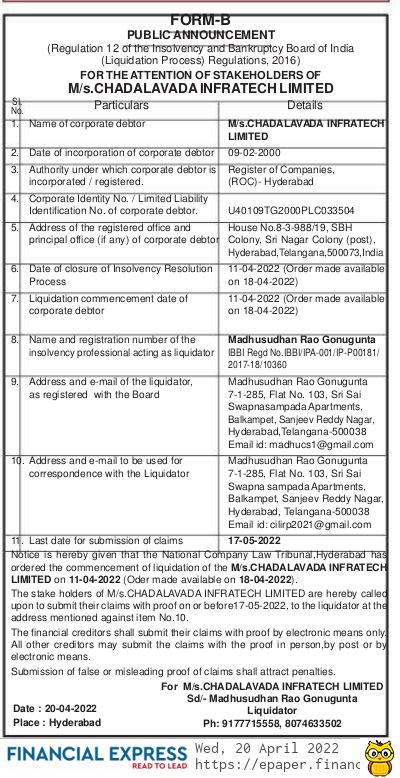 FORM-B
PUBLIC ANNOUNCEMENT
(Regulation 12 of the Insolvency and Bankruptcy Board of India (Liquidation Process) Regulations, 2016)
FOR THE ATTENTION OF STAKEHOLDERS OF
M/s.CHADALAVADA INFRATECH LIMITED

| Sl. No. | Particulars | Details |
|---|---|---|
| 1. | Name of corporate debtor | M/s.CHADALAVADA INFRATECH LIMITED |
| 2. | Date of incorporation of corporate debtor | 09-02-2000 |
| 3. | Authority under which corporate debtor is incorporated / registered. | Register of Companies, (ROC)- Hyderabad |
| 4. | Corporate Identity No. / Limited Liability Identification No. of corporate debtor. | U40109TG2000PLC033504 |
| 5. | Address of the registered office and principal office (if any) of corporate debtor | House No.8-3-988/19, SBH Colony, Sri Nagar Colony (post), Hyderabad,Telangana,500073,India |
| 6. | Date of closure of Insolvency Resolution Process | 11-04-2022 (Order made available on 18-04-2022) |
| 7. | Liquidation commencement date of corporate debtor | 11-04-2022 (Order made available on 18-04-2022) |
| 8. | Name and registration number of the insolvency professional acting as liquidator | Madhusudhan Rao Gonugunta IBBI Regd No.IBBI/IPA-001/IP-P00181/2017-18/10360 |
| 9. | Address and e-mail of the liquidator, as registered with the Board | Madhusudhan Rao Gonugunta 7-1-285, Flat No. 103, Sri Sai Swapnasampada Apartments, Balkampet, Sanjeev Reddy Nagar, Hyderabad,Telangana-500038 Email id: madhucs1@gmail.com |
| 10. | Address and e-mail to be used for correspondence with the Liquidator | Madhusudhan Rao Gonugunta 7-1-285, Flat No. 103, Sri Sai Swapna sampada Apartments, Balkampet, Sanjeev Reddy Nagar, Hyderabad, Telangana-500038 Email id: cilirp2021@gmail.com |
| 11. | Last date for submission of claims | 17-05-2022 |

Notice is hereby given that the National Company Law Tribunal,Hyderabad has ordered the commencement of liquidation of the M/s.CHADALAVADA INFRATECH LIMITED on 11-04-2022 (Oder made available on 18-04-2022).

The stake holders of M/s.CHADALAVADA INFRATECH LIMITED are hereby called upon to submit their claims with proof on or before17-05-2022, to the liquidator at the address mentioned against item No.10.

The financial creditors shall submit their claims with proof by electronic means only. All other creditors may submit the claims with the proof in person,by post or by electronic means.

Submission of false or misleading proof of claims shall attract penalties.

For M/s.CHADALAVADA INFRATECH LIMITED
Sd/- Madhusudhan Rao Gonugunta
Liquidator
Ph: 9177715558, 8074633502

Date : 20-04-2022
Place : Hyderabad

FINANCIAL EXPRESS READ TO LEAD Wed, 20 April 2022 https://epaper.financ